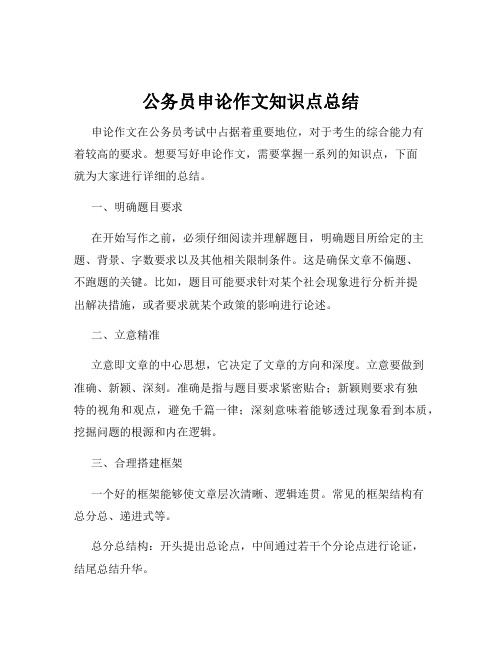 公务员申论作文知识点总结

申论作文在公务员考试中占据着重要地位，对于考生的综合能力有着较高的要求。想要写好申论作文，需要掌握一系列的知识点，下面就为大家进行详细的总结。

一、明确题目要求

在开始写作之前，必须仔细阅读并理解题目，明确题目所给定的主题、背景、字数要求以及其他相关限制条件。这是确保文章不偏题、不跑题的关键。比如，题目可能要求针对某个社会现象进行分析并提出解决措施，或者要求就某个政策的影响进行论述。

二、立意精准

立意即文章的中心思想，它决定了文章的方向和深度。立意要做到准确、新颖、深刻。准确是指与题目要求紧密贴合；新颖则要求有独特的视角和观点，避免千篇一律；深刻意味着能够透过现象看到本质，挖掘问题的根源和内在逻辑。

三、合理搭建框架

一个好的框架能够使文章层次清晰、逻辑连贯。常见的框架结构有总分总、递进式等。

总分总结构：开头提出总论点，中间通过若干个分论点进行论证，结尾总结升华。